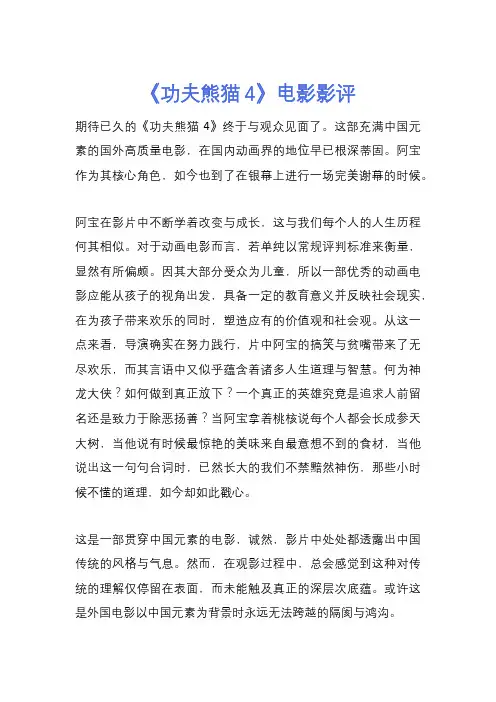 《功夫熊猫 4》电影影评

期待已久的《功夫熊猫 4》终于与观众见面了。这部充满中国元素的国外高质量电影，在国内动画界的地位早已根深蒂固。阿宝作为其核心角色，如今也到了在银幕上进行一场完美谢幕的时候。

阿宝在影片中不断学着改变与成长，这与我们每个人的人生历程何其相似。对于动画电影而言，若单纯以常规评判标准来衡量，显然有所偏颇。因其大部分受众为儿童，所以一部优秀的动画电影应能从孩子的视角出发，具备一定的教育意义并反映社会现实，在为孩子带来欢乐的同时，塑造应有的价值观和社会观。从这一点来看，导演确实在努力践行，片中阿宝的搞笑与贫嘴带来了无尽欢乐，而其言语中又似乎蕴含着诸多人生道理与智慧。何为神龙大侠？如何做到真正放下？一个真正的英雄究竟是追求人前留名还是致力于除恶扬善？当阿宝拿着桃核说每个人都会长成参天大树，当他说有时候最惊艳的美味来自最意想不到的食材，当他说出这一句句台词时，已然长大的我们不禁黯然神伤，那些小时候不懂的道理，如今却如此戳心。

这是一部贯穿中国元素的电影，诚然，影片中处处都透露出中国传统的风格与气息。然而，在观影过程中，总会感觉到这种对传统的理解仅停留在表面，而未能触及真正的深层次底蕴。或许这是外国电影以中国元素为背景时永远无法跨越的隔阂与鸿沟。